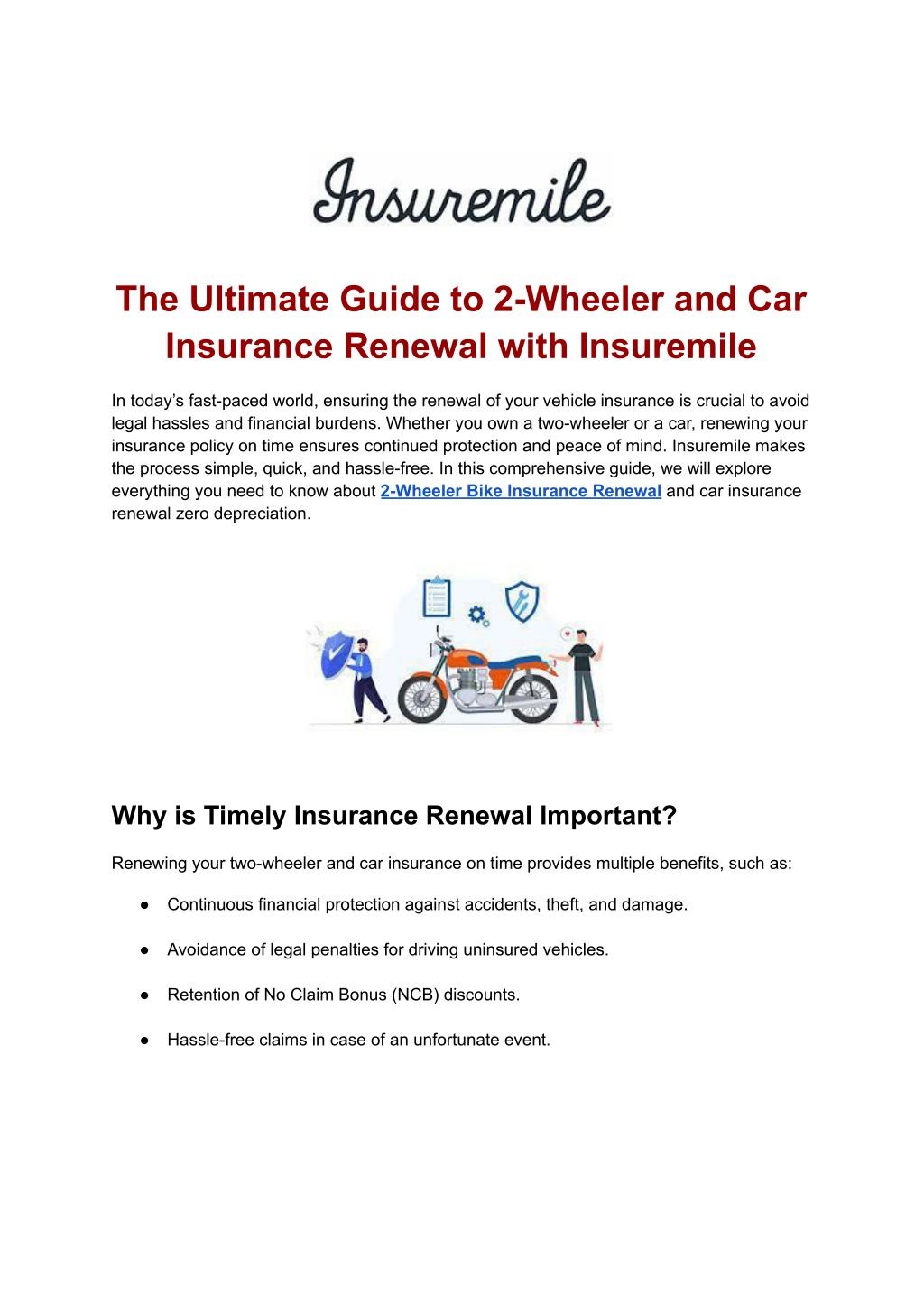 Insuremile

The Ultimate Guide to 2-Wheeler and Car Insurance Renewal with Insuremile

In today's fast-paced world, ensuring the renewal of your vehicle insurance is crucial to avoid legal hassles and financial burdens. Whether you own a two-wheeler or a car, renewing your insurance policy on time ensures continued protection and peace of mind. Insuremile makes the process simple, quick, and hassle-free. In this comprehensive guide, we will explore everything you need to know about 2-Wheeler Bike Insurance Renewal and car insurance renewal zero depreciation.

Why is Timely Insurance Renewal Important?

Renewing your two-wheeler and car insurance on time provides multiple benefits, such as:

● Continuous financial protection against accidents, theft, and damage.

● Avoidance of legal penalties for driving uninsured vehicles.

● Retention of No Claim Bonus (NCB) discounts.

● Hassle-free claims in case of an unfortunate event.